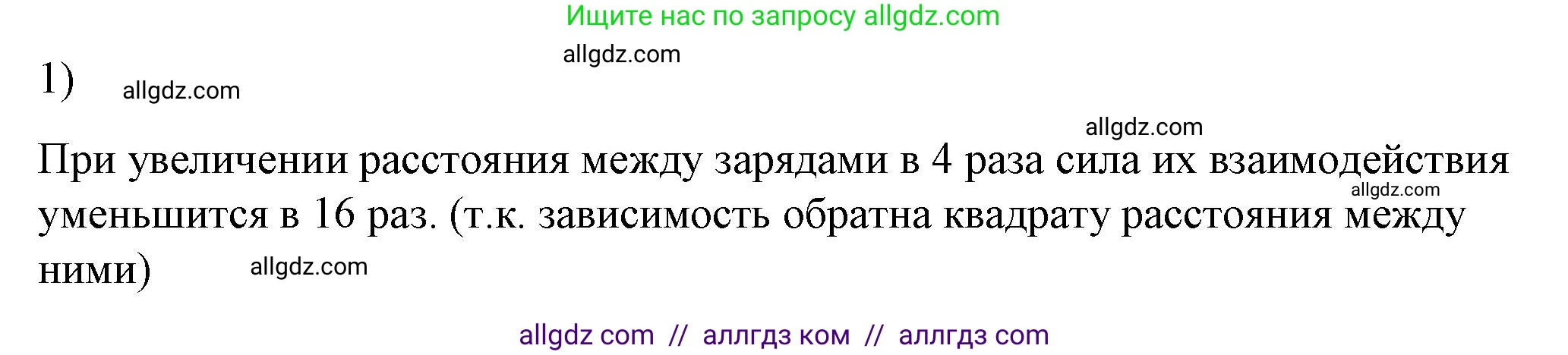 Ищите нас по запросу allgdz.com

allgdz.com

1) allgdz.com

allgdz.com

При увеличении расстояния между зарядами в 4 раза сила их взаимодействия уменьшится в 16 раз. (т.к. зависимость обратна квадрату расстояния между ними) allgdz.com

allgdz.com

allgdz com // аллгдз ком // аллгдз com